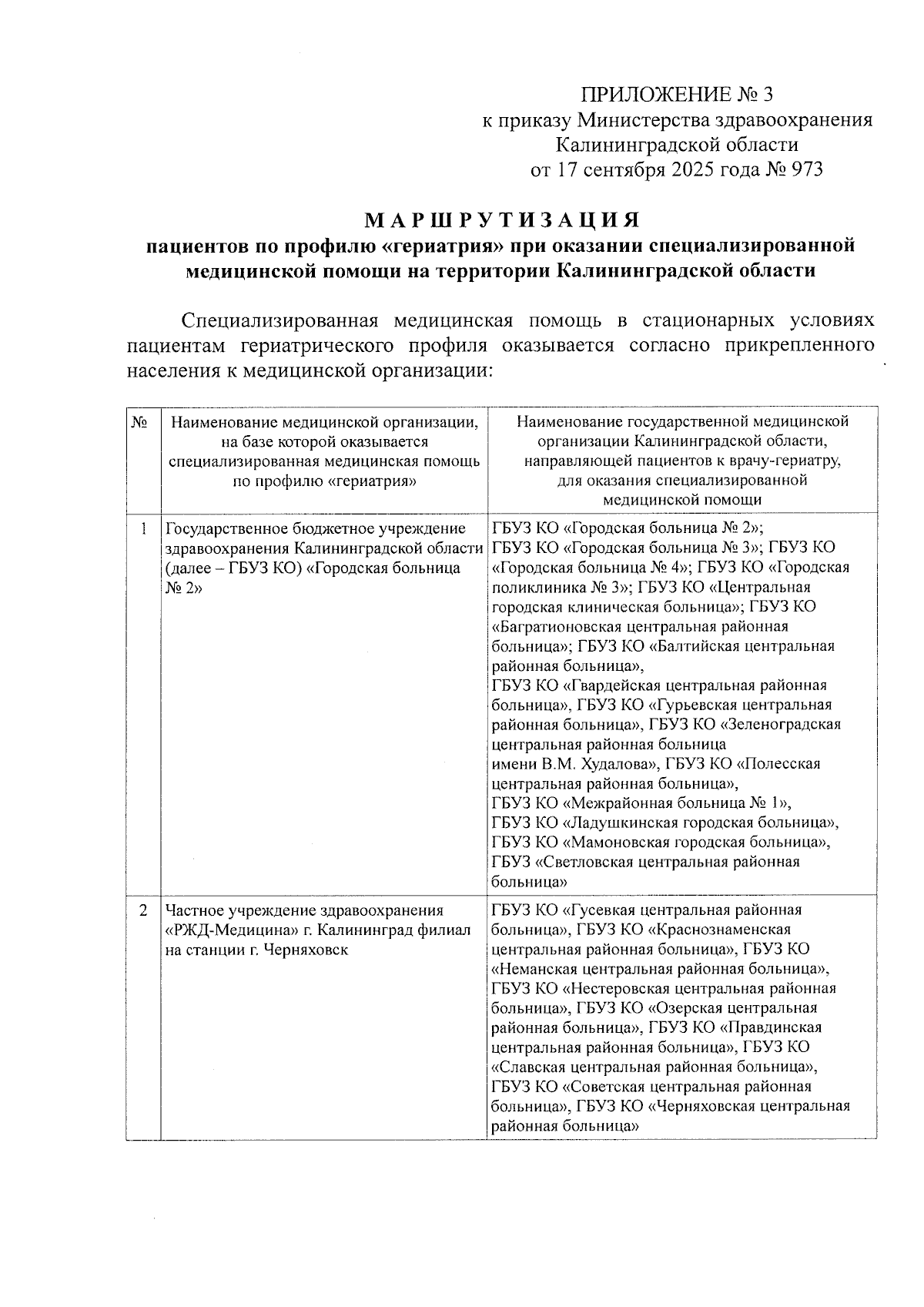 ПРИЛОЖЕНИЕ № 3
к приказу Министерства здравоохранения Калининградской области
от 17 сентября 2025 года № 973

МАРШРУТИЗАЦИЯ
пациентов по профилю «гериатрия» при оказании специализированной медицинской помощи на территории Калининградской области

Специализированная медицинская помощь в стационарных условиях пациентам гериатрического профиля оказывается согласно прикрепленного населения к медицинской организации:

| № | Наименование медицинской организации, на базе которой оказывается специализированная медицинская помощь по профилю «гериатрия» | Наименование государственной медицинской организации Калининградской области, направляющей пациентов к врачу-гериатру, для оказания специализированной медицинской помощи |
|---|---|---|
| 1 | Государственное бюджетное учреждение здравоохранения Калининградской области (далее – ГБУЗ КО) «Городская больница № 2» | ГБУЗ КО «Городская больница № 2»; ГБУЗ КО «Городская больница № 3»; ГБУЗ КО «Городская больница № 4»; ГБУЗ КО «Городская поликлиника № 3»; ГБУЗ КО «Центральная городская клиническая больница»; ГБУЗ КО «Багратионовская центральная районная больница»; ГБУЗ КО «Балтийская центральная районная больница», ГБУЗ КО «Гвардейская центральная районная больница», ГБУЗ КО «Гурьевская центральная районная больница», ГБУЗ КО «Зеленоградская центральная районная больница имени В.М. Худалова», ГБУЗ КО «Полесская центральная районная больница», ГБУЗ КО «Межрайонная больница № 1», ГБУЗ КО «Ладушкинская городская больница», ГБУЗ КО «Мамоновская городская больница», ГБУЗ «Светловская центральная районная больница» |
| 2 | Частное учреждение здравоохранения «РЖД-Медицина» г. Калининград филиал на станции г. Черняховск | ГБУЗ КО «Гусевкая центральная районная больница», ГБУЗ КО «Краснознаменская центральная районная больница», ГБУЗ КО «Неманская центральная районная больница», ГБУЗ КО «Нестеровская центральная районная больница», ГБУЗ КО «Озерская центральная районная больница», ГБУЗ КО «Правдинская центральная районная больница», ГБУЗ КО «Славская центральная районная больница», ГБУЗ КО «Советская центральная районная больница», ГБУЗ КО «Черняховская центральная районная больница» |